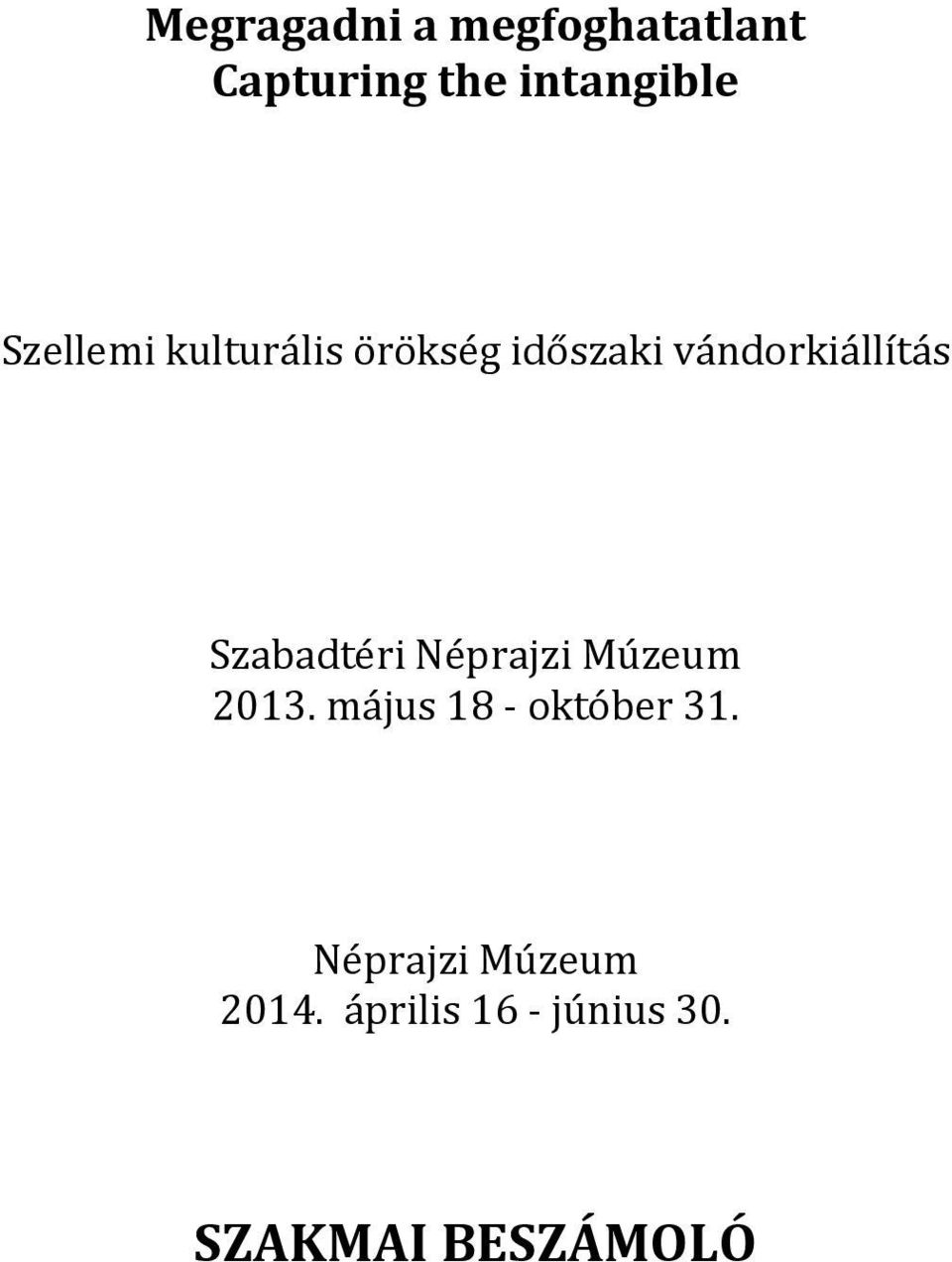 Megragadni a megfoghatatlant
Capturing the intangible

Szellemi kulturális örökség időszaki vándorkiállítás

Szabadtéri Néprajzi Múzeum
2013. május 18 - október 31.

Néprajzi Múzeum
2014. április 16 - június 30.

SZAKMAI BESZÁMOLÓ